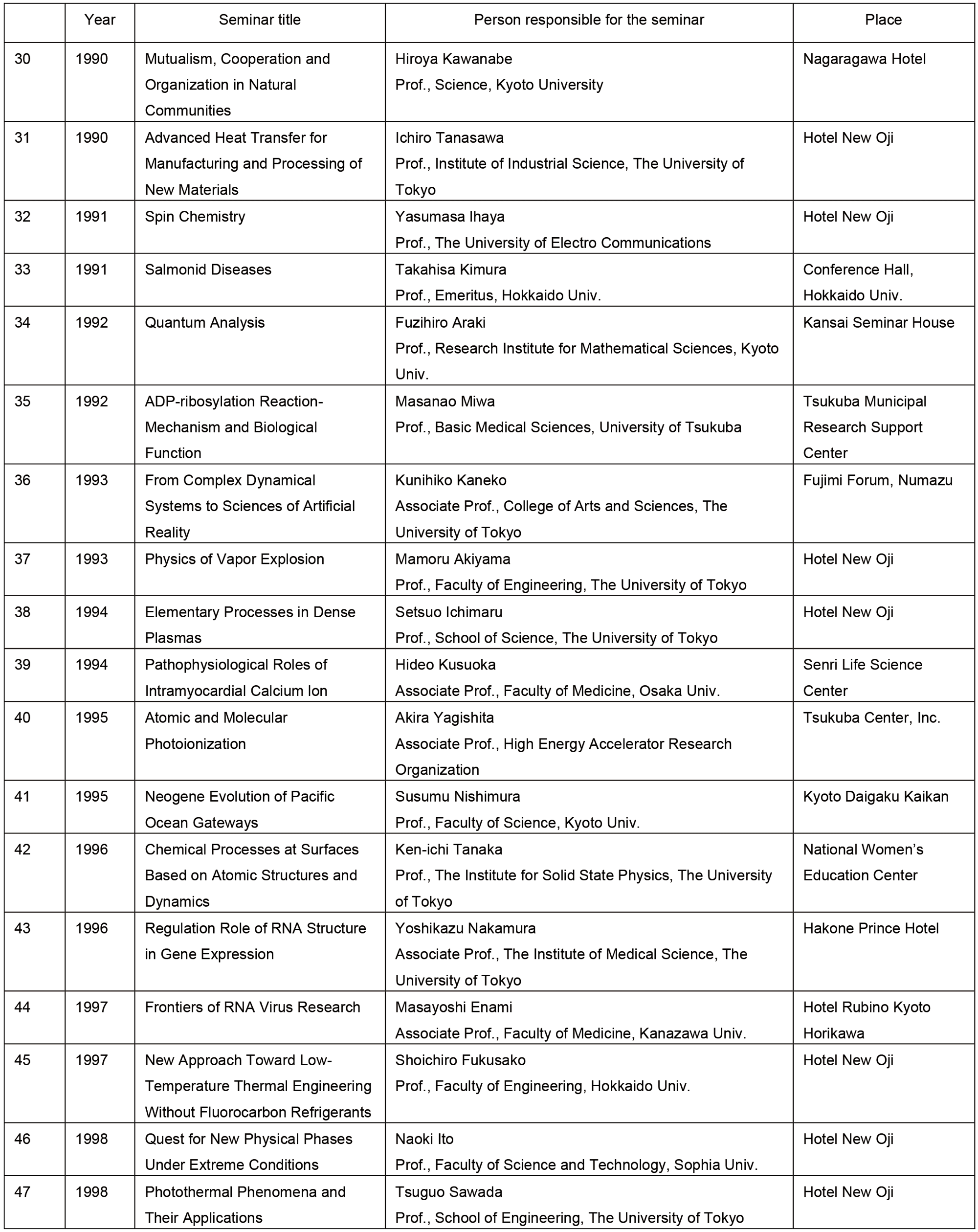 |  | Year | Seminar title | Person responsible for the seminar | Place |
|---|---|---|---|---|
| 30 | 1990 | Mutualism, Cooperation and Organization in Natural Communities | Hiroya Kawanabe Prof., Science, Kyoto University | Nagaragawa Hotel |
| 31 | 1990 | Advanced Heat Transfer for Manufacturing and Processing of New Materials | Ichiro Tanasawa Prof., Institute of Industrial Science, The University of Tokyo | Hotel New Oji |
| 32 | 1991 | Spin Chemistry | Yasumasa Ihaya Prof., The University of Electro Communications | Hotel New Oji |
| 33 | 1991 | Salmonid Diseases | Takahisa Kimura Prof., Emeritus, Hokkaido Univ. | Conference Hall, Hokkaido Univ. |
| 34 | 1992 | Quantum Analysis | Fuzihiro Araki Prof., Research Institute for Mathematical Sciences, Kyoto Univ. | Kansai Seminar House |
| 35 | 1992 | ADP-ribosylation Reaction-Mechanism and Biological Function | Masanao Miwa Prof., Basic Medical Sciences, University of Tsukuba | Tsukuba Municipal Research Support Center |
| 36 | 1993 | From Complex Dynamical Systems to Sciences of Artificial Reality | Kunihiko Kaneko Associate Prof., College of Arts and Sciences, The University of Tokyo | Fujimi Forum, Numazu |
| 37 | 1993 | Physics of Vapor Explosion | Mamoru Akiyama Prof., Faculty of Engineering, The University of Tokyo | Hotel New Oji |
| 38 | 1994 | Elementary Processes in Dense Plasmas | Setsuo Ichimaru Prof., School of Science, The University of Tokyo | Hotel New Oji |
| 39 | 1994 | Pathophysiological Roles of Intramyocardial Calcium Ion | Hideo Kusuoka Associate Prof., Faculty of Medicine, Osaka Univ. | Senri Life Science Center |
| 40 | 1995 | Atomic and Molecular Photoionization | Akira Yagishita Associate Prof., High Energy Accelerator Research Organization | Tsukuba Center, Inc. |
| 41 | 1995 | Neogene Evolution of Pacific Ocean Gateways | Susumu Nishimura Prof., Faculty of Science, Kyoto Univ. | Kyoto Daigaku Kaikan |
| 42 | 1996 | Chemical Processes at Surfaces Based on Atomic Structures and Dynamics | Ken-ichi Tanaka Prof., The Institute for Solid State Physics, The University of Tokyo | National Women's Education Center |
| 43 | 1996 | Regulation Role of RNA Structure in Gene Expression | Yoshikazu Nakamura Associate Prof., The Institute of Medical Science, The University of Tokyo | Hakone Prince Hotel |
| 44 | 1997 | Frontiers of RNA Virus Research | Masayoshi Enami Associate Prof., Faculty of Medicine, Kanazawa Univ. | Hotel Rubino Kyoto Horikawa |
| 45 | 1997 | New Approach Toward Low-Temperature Thermal Engineering Without Fluorocarbon Refrigerants | Shoichiro Fukusako Prof., Faculty of Engineering, Hokkaido Univ. | Hotel New Oji |
| 46 | 1998 | Quest for New Physical Phases Under Extreme Conditions | Naoki Ito Prof., Faculty of Science and Technology, Sophia Univ. | Hotel New Oji |
| 47 | 1998 | Photothermal Phenomena and Their Applications | Tsuguo Sawada Prof., School of Engineering, The University of Tokyo | Hotel New Oji |